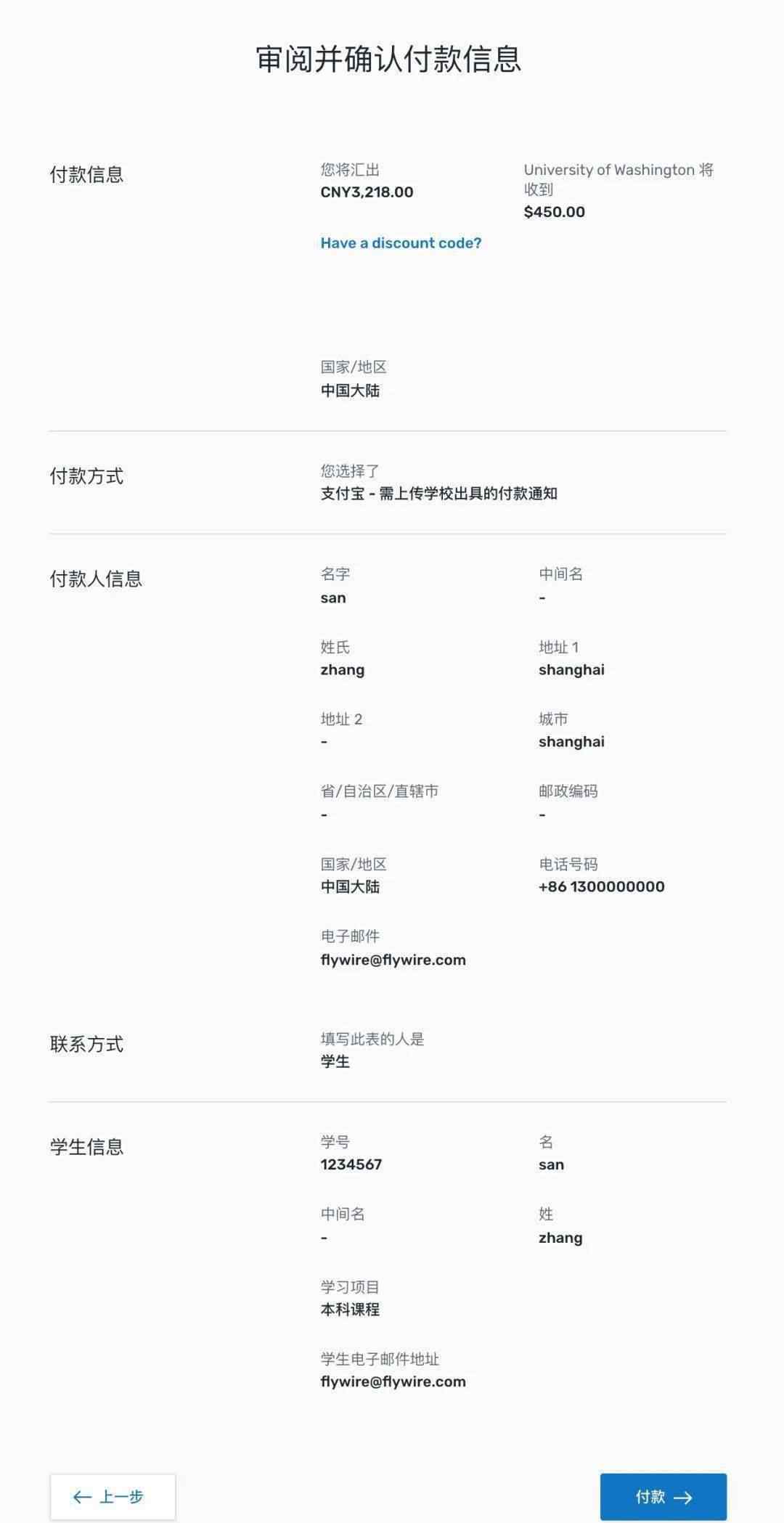 审阅并确认付款信息

付款信息

您将汇出
CNY3,218.00

University of Washington 将收到
$450.00

Have a discount code?

国家/地区
中国大陆

付款方式

您选择了
支付宝 - 需上传学校出具的付款通知

付款人信息

名字
san

中间名
-

姓氏
zhang

地址 1
shanghai

地址 2
-

城市
shanghai

省/自治区/直辖市
-

邮政编码
-

国家/地区
中国大陆

电话号码
+86 1300000000

电子邮件
flywire@flywire.com

联系方式

填写此表的人是
学生

学生信息

学号
1234567

名
san

中间名
-

姓
zhang

学习项目
本科课程

学生电子邮件地址
flywire@flywire.com

← 上一步

付款 →